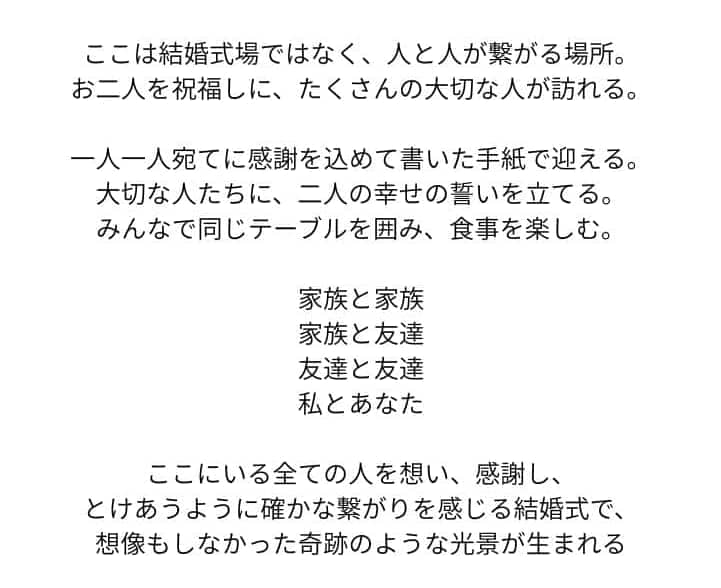 ここは結婚式場ではなく、人と人が繋がる場所。
お二人を祝福しに、たくさんの大切な人が訪れる。

一人一人宛てに感謝を込めて書いた手紙で迎える。
大切な人たちに、二人の幸せの誓いを立てる。
みんなで同じテーブルを囲み、食事を楽しむ。

家族と家族
家族と友達
友達と友達
私とあなた

ここにいる全ての人を想い、感謝し、
とけあうように確かな繋がりを感じる結婚式で、
想像もしなかった奇跡のような光景が生まれる